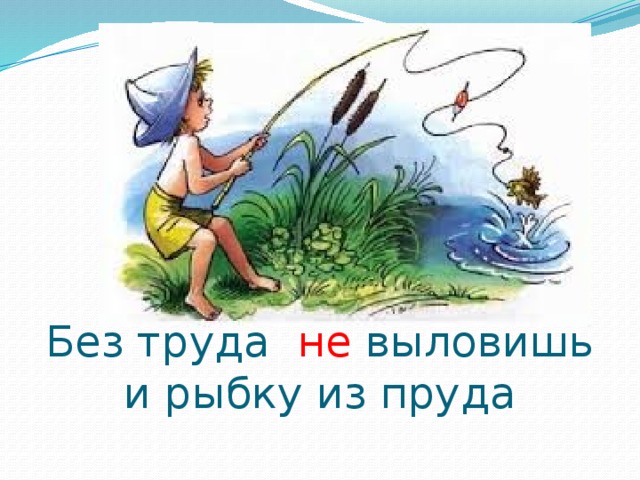 Без труда не выловишь и рыбку из пруда